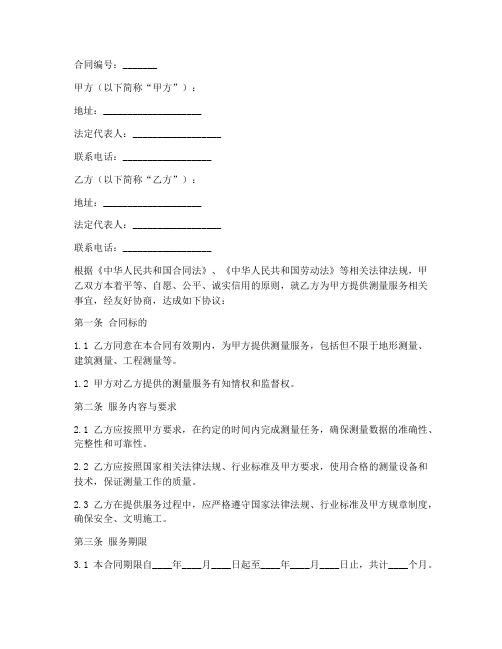 合同编号：_______

甲方（以下简称“甲方”）：

地址：____________________

法定代表人：__________________

联系电话：__________________

乙方（以下简称“乙方”）：

地址：____________________

法定代表人：__________________

联系电话：__________________

根据《中华人民共和国合同法》、《中华人民共和国劳动法》等相关法律法规，甲乙双方本着平等、自愿、公平、诚实信用的原则，就乙方为甲方提供测量服务相关事宜，经友好协商，达成如下协议：

第一条 合同标的

1.1 乙方同意在本合同有效期内，为甲方提供测量服务，包括但不限于地形测量、建筑测量、工程测量等。

1.2 甲方对乙方提供的测量服务有知情权和监督权。

第二条 服务内容与要求

2.1 乙方应按照甲方要求，在约定的时间内完成测量任务，确保测量数据的准确性、完整性和可靠性。

2.2 乙方应按照国家相关法律法规、行业标准及甲方要求，使用合格的测量设备和技术，保证测量工作的质量。

2.3 乙方在提供服务过程中，应严格遵守国家法律法规、行业标准及甲方规章制度，确保安全、文明施工。

第三条 服务期限

3.1 本合同期限自____年____月____日起至____年____月____日止，共计____个月。